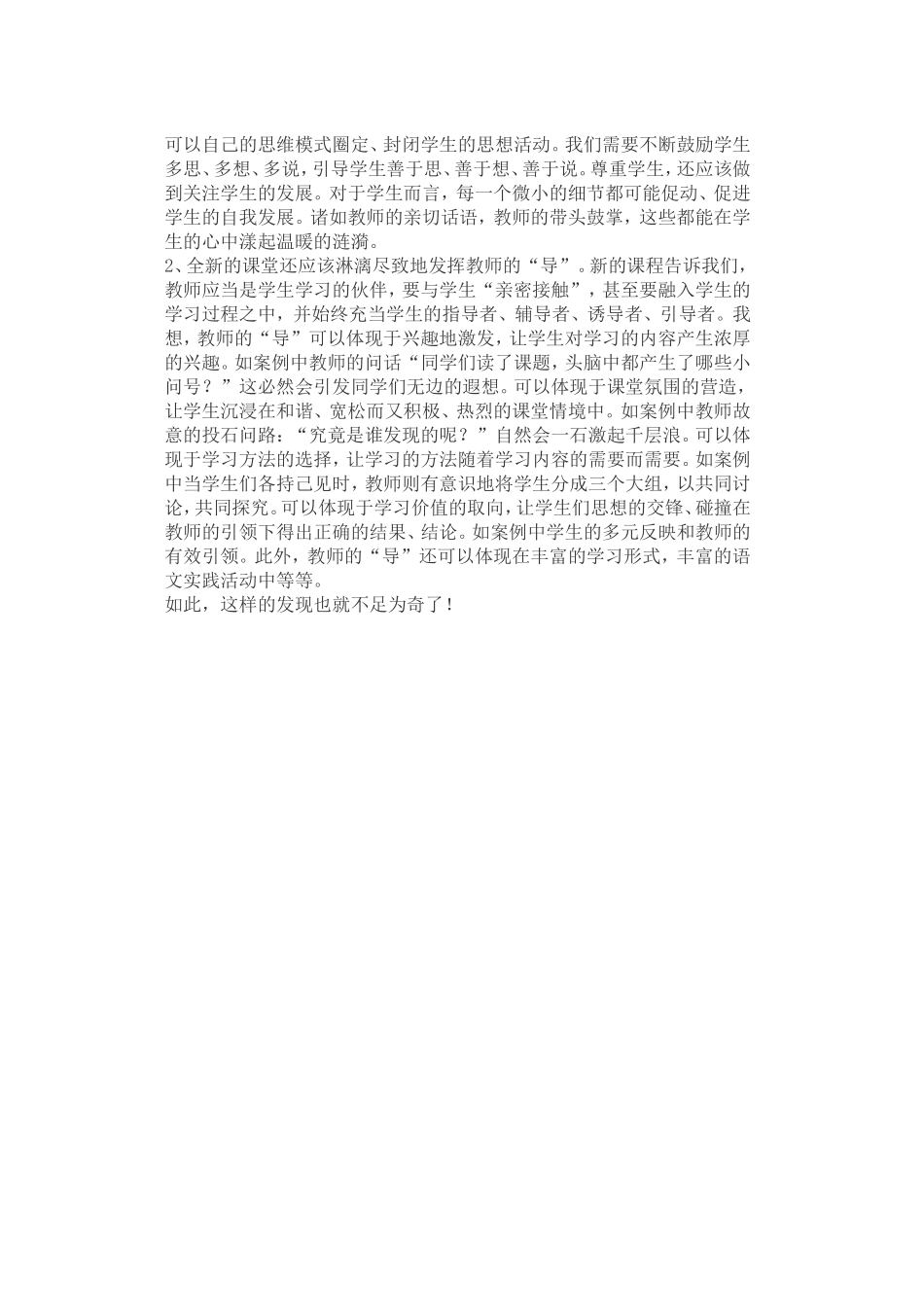 可以自己的思维模式圈定、封闭学生的思想活动。我们需要不断鼓励学生多思、多想、多说，引导学生善于思、善于想、善于说。尊重学生，还应该做到关注学生的发展。对于学生而言，每一个微小的细节都可能促动、促进学生的自我发展。诸如教师的亲切话语，教师的带头鼓掌，这些都能在学生的心中漾起温暖的涟漪。
2、全新的课堂还应该淋漓尽致地发挥教师的“导”。新的课程告诉我们，教师应当是学生学习的伙伴，要与学生“亲密接触”，甚至要融入学生的学习过程之中，并始终充当学生的指导者、辅导者、诱导者、引导者。我想，教师的“导”可以体现于兴趣地激发，让学生对学习的内容产生浓厚的兴趣。如案例中教师的问话“同学们读了课题，头脑中都产生了哪些小问号？”这必然会引发同学们无边的遐想。可以体现于课堂氛围的营造，让学生沉浸在和谐、宽松而又积极、热烈的课堂情境中。如案例中教师故意的投石问路：“究竟是谁发现的呢？”自然会一石激起千层浪。可以体现于学习方法的选择，让学习的方法随着学习内容的需要而需要。如案例中当学生们各持己见时，教师则有意识地将学生分成三个大组，以共同讨论，共同探究。可以体现于学习价值的取向，让学生们思想的交锋、碰撞在教师的引领下得出正确的结果、结论。如案例中学生的多元反映和教师的有效引领。此外，教师的“导”还可以体现在丰富的学习形式，丰富的语文实践活动中等等。
如此，这样的发现也就不足为奇了！